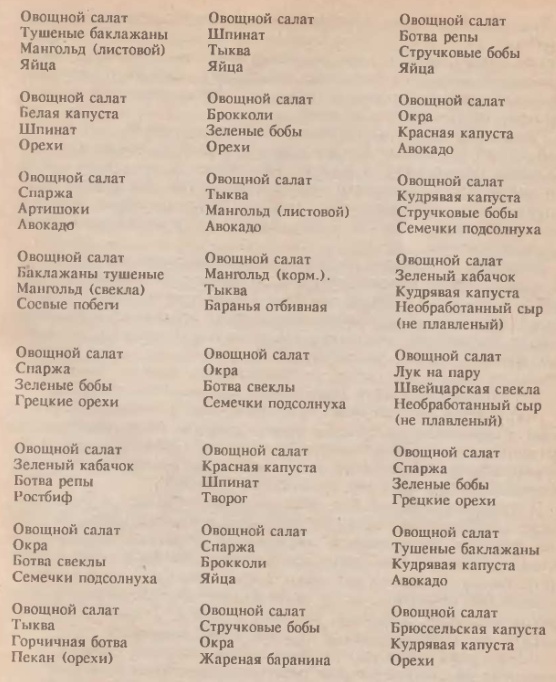 Овощной салат
Тушеные баклажаны
Мангольд (листовой)
Яйца

Овощной салат
Белая капуста
Шпинат
Орехи

Овощной салат
Спаржа
Артишоки
Авокадо

Овощной салат
Баклажаны тушеные
Мангольд (свекла)
Соевые побеги

Овощной салат
Спаржа
Зеленые бобы
Грецкие орехи

Овощной салат
Зеленый кабачок
Ботва репы
Ростбиф

Овощной салат
Окра
Ботва свеклы
Семечки подсолнуха

Овощной салат
Тыква
Горчичная ботва
Пекан (орехи)

Овощной салат
Шпинат
Тыква
Яйца

Овощной салат
Брокколи
Зеленые бобы
Орехи

Овощной салат
Тыква
Мангольд (листовой)
Авокадо

Овощной салат
Мангольд (корм.).
Тыква
Баранья отбивная

Овощной салат
Окра
Ботва свеклы
Семечки подсолнуха

Овощной салат
Красная капуста
Шпинат
Творог

Овощной салат
Спаржа
Брокколи
Яйца

Овощной салат
Стручковые бобы
Окра
Жареная баранина

Овощной салат
Ботва репы
Стручковые бобы
Яйца

Овощной салат
Окра
Красная капуста
Авокадо

Овощной салат
Кудрявая капуста
Стручковые бобы
Семечки подсолнуха

Овощной салат
Зеленый кабачок
Кудрявая капуста
Необработанный сыр (не плавленый)

Овощной салат
Лук на пару
Швейцарская свекла
Необработанный сыр (не плавленый)

Овощной салат
Спаржа
Зеленые бобы
Грецкие орехи

Овощной салат
Тушеные баклажаны
Кудрявая капуста
Авокадо

Овощной салат
Брюссельская капуста
Кудрявая капуста
Орехи